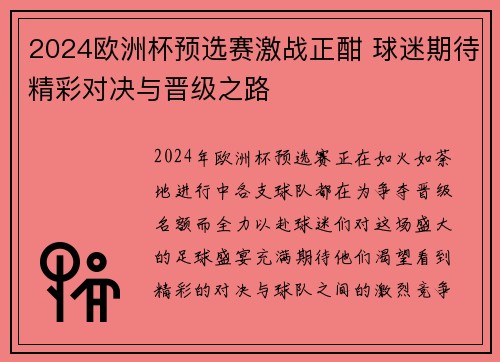 2024欧洲杯预选赛激战正酣 球迷期待精彩对决与晋级之路

2024年欧洲杯预选赛正在如火如荼地进行中各支球队都在为争夺晋级名额而全力以赴球迷们对这场盛大的足球盛宴充满期待他们渴望看到精彩的对决与球队之间的激烈竞争